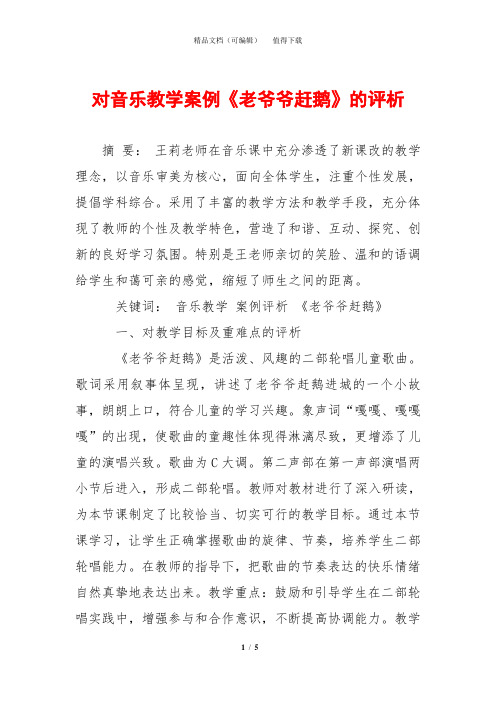 精品文档（可编辑）　　值得下载

对音乐教学案例《老爷爷赶鹅》的评析

摘　要：　王莉老师在音乐课中充分渗透了新课改的教学理念，以音乐审美为核心，面向全体学生，注重个性发展，提倡学科综合。采用了丰富的教学方法和教学手段，充分体现了教师的个性及教学特色，营造了和谐、互动、探究、创新的良好学习氛围。特别是王老师亲切的笑脸、温和的语调给学生和蔼可亲的感觉，缩短了师生之间的距离。

关键词：　音乐教学　案例评析　《老爷爷赶鹅》

一、对教学目标及重难点的评析

《老爷爷赶鹅》是活泼、风趣的二部轮唱儿童歌曲。歌词采用叙事体呈现，讲述了老爷爷赶鹅进城的一个小故事，朗朗上口，符合儿童的学习兴趣。象声词“嘎嘎、嘎嘎嘎”的出现，使歌曲的童趣性体现得淋漓尽致，更增添了儿童的演唱兴致。歌曲为C大调。第二声部在第一声部演唱两小节后进入，形成二部轮唱。教师对教材进行了深入研读，为本节课制定了比较恰当、切实可行的教学目标。通过本节课学习，让学生正确掌握歌曲的旋律、节奏，培养学生二部轮唱能力。在教师的指导下，把歌曲的节奏表达的快乐情绪自然真挚地表达出来。教学重点：鼓励和引导学生在二部轮唱实践中，增强参与和合作意识，不断提高协调能力。教学

1 / 5